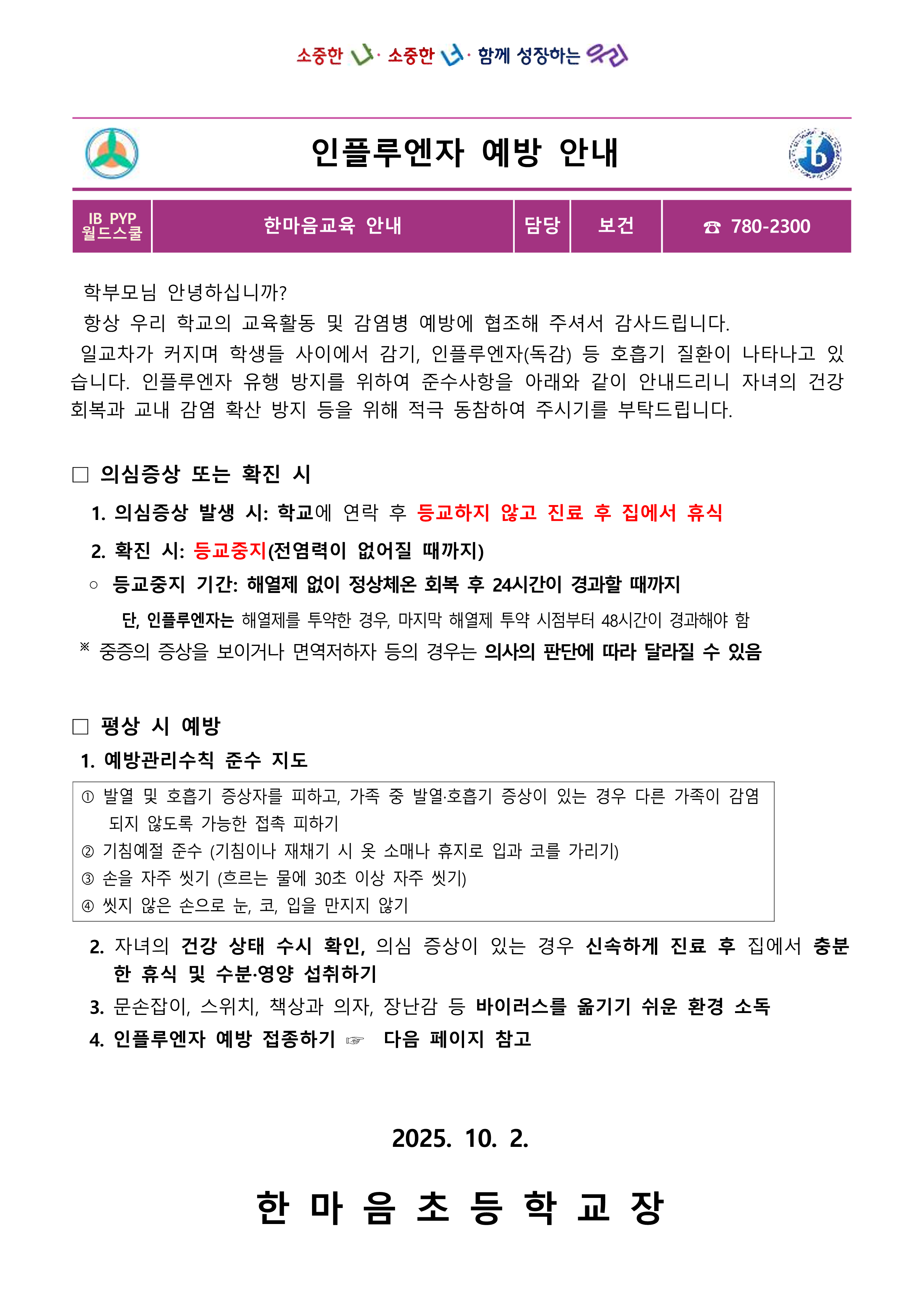 소중한 나 · 소중한 너 · 함께 성장하는 우리

인플루엔자 예방 안내

| IB PYP 월드스쿨 | 한마음교육 안내 | 담당 | 보건 | ☎ 780-2300 |
|---|---|---|---|---|

학부모님 안녕하십니까?
항상 우리 학교의 교육활동 및 감염병 예방에 협조해 주셔서 감사드립니다.
일교차가 커지며 학생들 사이에서 감기, 인플루엔자(독감) 등 호흡기 질환이 나타나고 있습니다. 인플루엔자 유행 방지를 위하여 준수사항을 아래와 같이 안내드리니 자녀의 건강 회복과 교내 감염 확산 방지 등을 위해 적극 동참하여 주시기를 부탁드립니다.

□ 의심증상 또는 확진 시
1. 의심증상 발생 시: 학교에 연락 후 등교하지 않고 진료 후 집에서 휴식
2. 확진 시: 등교중지(전염력이 없어질 때까지)
○ 등교중지 기간: 해열제 없이 정상체온 회복 후 24시간이 경과할 때까지
단, 인플루엔자는 해열제를 투약한 경우, 마지막 해열제 투약 시점부터 48시간이 경과해야 함
※ 중증의 증상을 보이거나 면역저하자 등의 경우는 의사의 판단에 따라 달라질 수 있음

□ 평상 시 예방
1. 예방관리수칙 준수 지도
① 발열 및 호흡기 증상자를 피하고, 가족 중 발열·호흡기 증상이 있는 경우 다른 가족이 감염되지 않도록 가능한 접촉 피하기
② 기침예절 준수 (기침이나 재채기 시 옷 소매나 휴지로 입과 코를 가리기)
③ 손을 자주 씻기 (흐르는 물에 30초 이상 자주 씻기)
④ 씻지 않은 손으로 눈, 코, 입을 만지지 않기
2. 자녀의 건강 상태 수시 확인, 의심 증상이 있는 경우 신속하게 진료 후 집에서 충분한 휴식 및 수분·영양 섭취하기
3. 문손잡이, 스위치, 책상과 의자, 장난감 등 바이러스를 옮기기 쉬운 환경 소독
4. 인플루엔자 예방 접종하기 ☞ 다음 페이지 참고

2025. 10. 2.

한 마 음 초 등 학 교 장